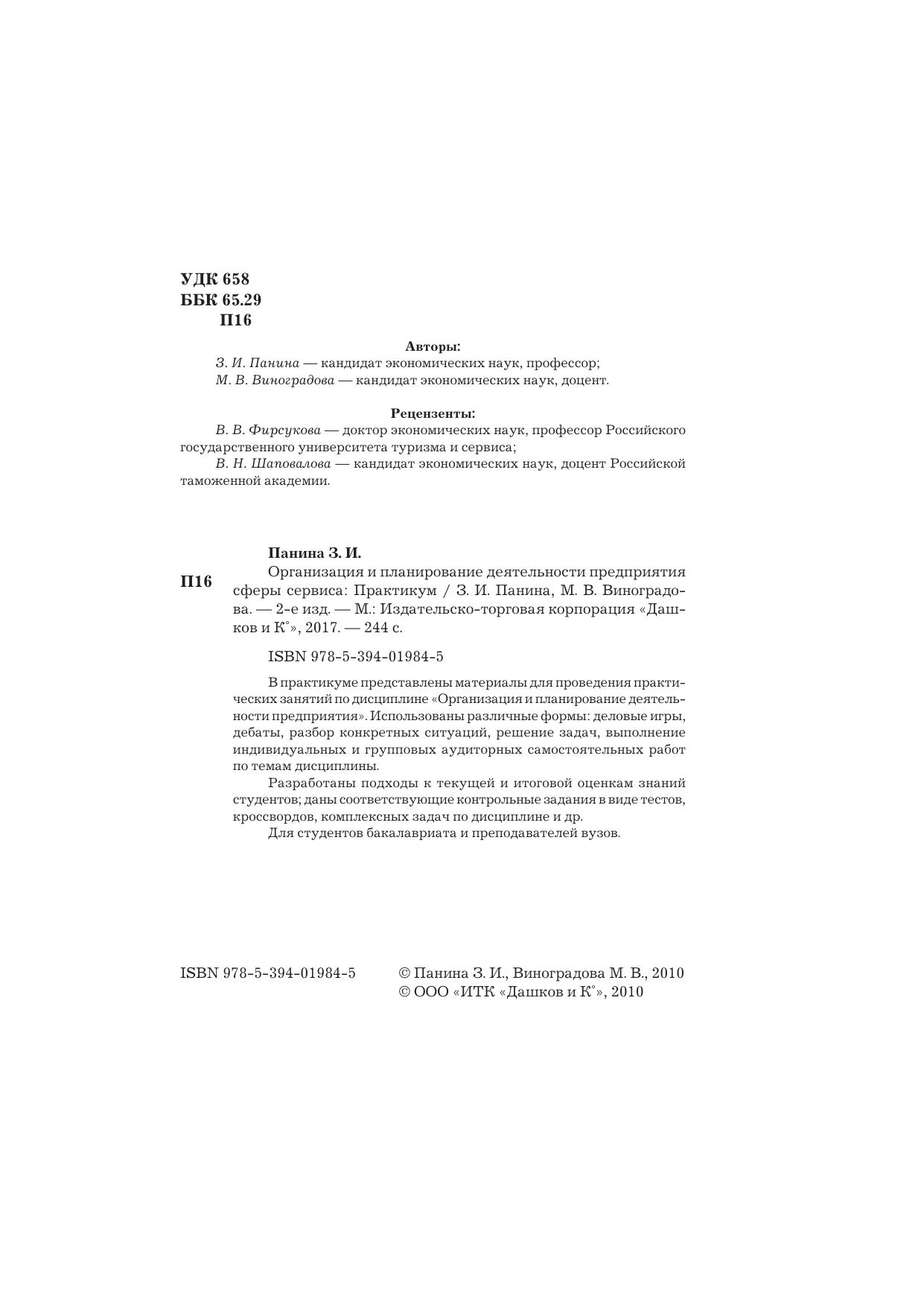 УДК 658
ББК 65.29
П16

Авторы:

З. И. Панина — кандидат экономических наук, профессор;
М. В. Виноградова — кандидат экономических наук, доцент.

Рецензенты:

В. В. Фирсукова — доктор экономических наук, профессор Российского государственного университета туризма и сервиса;
В. Н. Шаповалова — кандидат экономических наук, доцент Российской таможенной академии.

Панина З. И.

П16

Организация и планирование деятельности предприятия сферы сервиса: Практикум / З. И. Панина, М. В. Виноградова. — 2-е изд. — М.: Издательско-торговая корпорация «Дашков и К°», 2017. — 244 с.

ISBN 978-5-394-01984-5

В практикуме представлены материалы для проведения практических занятий по дисциплине «Организация и планирование деятельности предприятия». Использованы различные формы: деловые игры, дебаты, разбор конкретных ситуаций, решение задач, выполнение индивидуальных и групповых аудиторных самостоятельных работ по темам дисциплины.

Разработаны подходы к текущей и итоговой оценкам знаний студентов; даны соответствующие контрольные задания в виде тестов, кроссвордов, комплексных задач по дисциплине и др.

Для студентов бакалавриата и преподавателей вузов.

ISBN 978-5-394-01984-5

© Панина З. И., Виноградова М. В., 2010
© ООО «ИТК «Дашков и К°», 2010